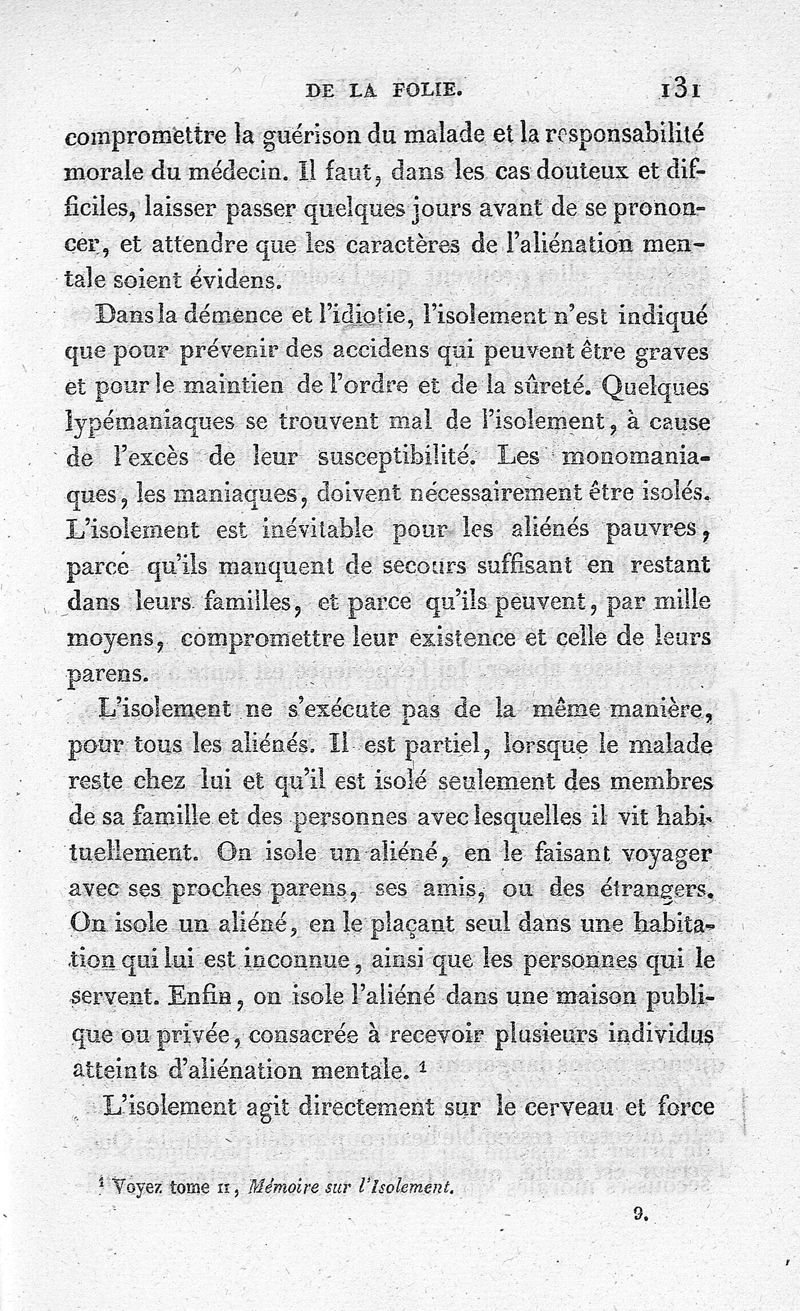 DE LA FOLIE. 131

compromettre la guérison du malade et la responsabilité morale du médecin. Il faut, dans les cas douteux et difficiles, laisser passer quelques jours avant de se prononcer, et attendre que les caractères de l'aliénation mentale soient évidens.

Dans la démence et l'idiotie, l'isolement n'est indiqué que pour prévenir des accidens qui peuvent être graves et pour le maintien de l'ordre et de la sûreté. Quelques lypémaniaques se trouvent mal de l'isolement, à cause de l'excès de leur susceptibilité. Les monomaniaques, les maniaques, doivent nécessairement être isolés. L'isolement est inévitable pour les aliénés pauvres, parce qu'ils manquent de secours suffisant en restant dans leurs familles, et parce qu'ils peuvent, par mille moyens, compromettre leur existence et celle de leurs parens.

L'isolement ne s'exécute pas de la même manière, pour tous les aliénés. Il est partiel, lorsque le malade reste chez lui et qu'il est isolé seulement des membres de sa famille et des personnes avec lesquelles il vit habituellement. On isole un aliéné, en le faisant voyager avec ses proches parens, ses amis, ou des étrangers. On isole un aliéné, en le plaçant seul dans une habitation qui lui est inconnue, ainsi que les personnes qui le servent. Enfin, on isole l'aliéné dans une maison publique ou privée, consacrée à recevoir plusieurs individus atteints d'aliénation mentale. ¹

L'isolement agit directement sur le cerveau et force

¹ Voyez tome II, Mémoire sur l'Isolement.

9.